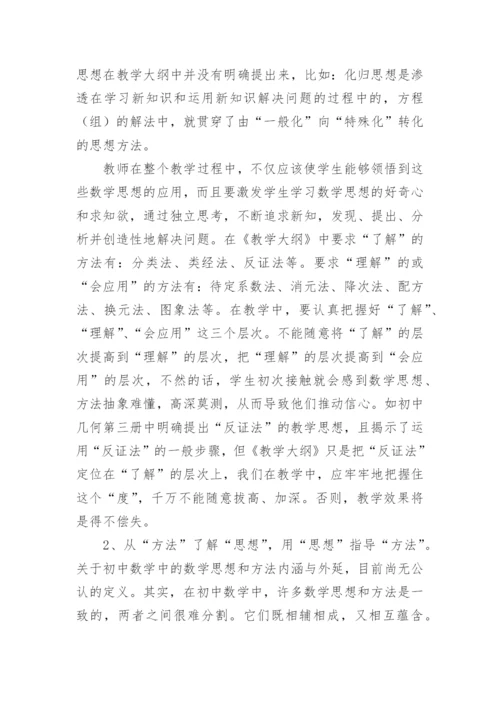 思想在教学大纲中并没有明确提出来，比如：化归思想是渗透在学习新知识和运用新知识解决问题的过程中的，方程（组）的解法中，就贯穿了由“一般化”向“特殊化”转化的思想方法。

教师在整个教学过程中，不仅应该使学生能够领悟到这些数学思想的应用，而且要激发学生学习数学思想的好奇心和求知欲，通过独立思考，不断追求新知，发现、提出、分析并创造性地解决问题。在《教学大纲》中要求“了解”的方法有：分类法、类经法、反证法等。要求“理解”的或“会应用”的方法有：待定系数法、消元法、降次法、配方法、换元法、图象法等。在教学中，要认真把握好“了解”、“理解”、“会应用”这三个层次。不能随意将“了解”的层次提高到“理解”的层次，把“理解”的层次提高到“会应用”的层次，不然的话，学生初次接触就会感到数学思想、方法抽象难懂，高深莫测，从而导致他们推动信心。如初中几何第三册中明确提出“反证法”的教学思想，且揭示了运用“反证法”的一般步骤，但《教学大纲》只是把“反证法”定位在“了解”的层次上，我们在教学中，应牢牢地把握住这个“度”，千万不能随意拔高、加深。否则，教学效果将是得不偿失。

2、从“方法”了解“思想”，用“思想”指导“方法”。关于初中数学中的数学思想和方法内涵与外延，目前尚无公认的定义。其实，在初中数学中，许多数学思想和方法是一致的，两者之间很难分割。它们既相辅相成，又相互蕴含。